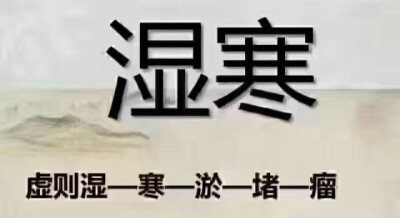 湿寒

虚则湿—寒—淤—堵—瘤